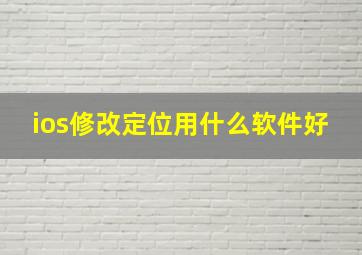 ios修改定位用什么软件好